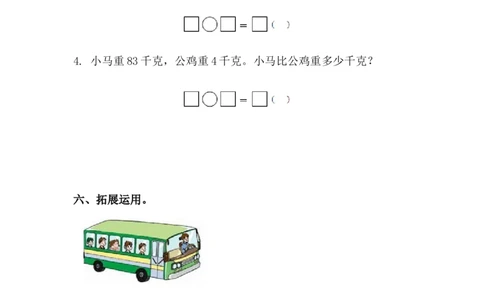 □○□＝□（ ）

4. 小马重 83 千克，公鸡重 4 千克。小马比公鸡重多少千克？

□○□＝□（ ）

六、拓展运用。